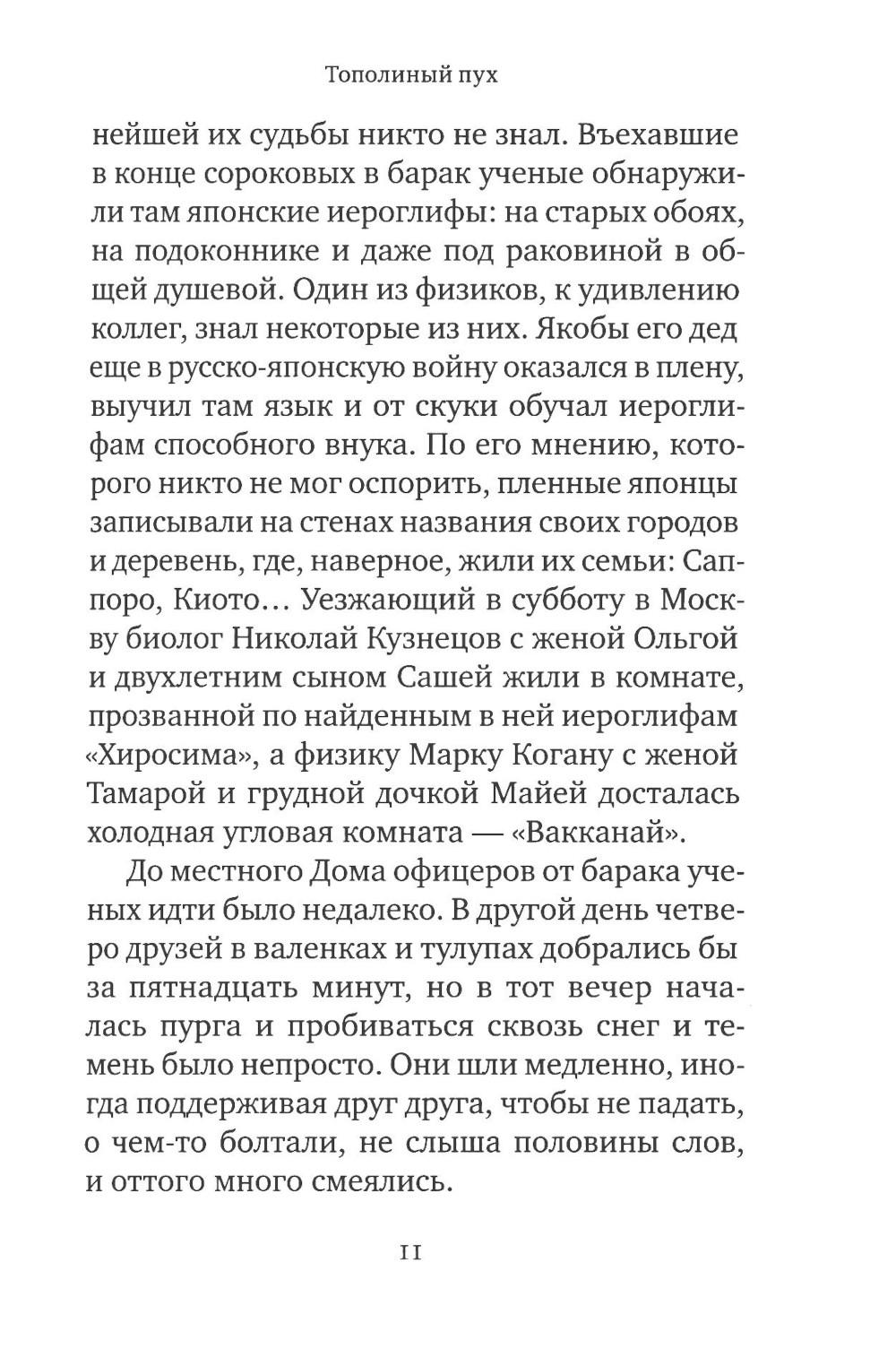 Тополиный пух

нейшей их судьбы никто не знал. Въехавшие в конце сороковых в барак ученые обнаружили там японские иероглифы: на старых обоях, на подоконнике и даже под раковиной в общей душевой. Один из физиков, к удивлению коллег, знал некоторые из них. Якобы его дед еще в русско-японскую войну оказался в плену, выучил там язык и от скуки обучал иероглифам способного внука. По его мнению, которого никто не мог оспорить, пленные японцы записывали на стенах названия своих городов и деревень, где, наверное, жили их семьи: Саппоро, Киото… Уезжающий в субботу в Москву биолог Николай Кузнецов с женой Ольгой и двухлетним сыном Сашей жили в комнате, прозванной по найденным в ней иероглифам «Хиросима», а физику Марку Когану с женой Тамарой и грудной дочкой Майей досталась холодная угловая комната — «Вакканай».

До местного Дома офицеров от барака ученых идти было недалеко. В другой день четверо друзей в валенках и тулупах добрались бы за пятнадцать минут, но в тот вечер началась пурга и пробиваться сквозь снег и темень было непросто. Они шли медленно, иногда поддерживая друг друга, чтобы не падать, о чем-то болтали, не слыша половины слов, и оттого много смеялись.

11